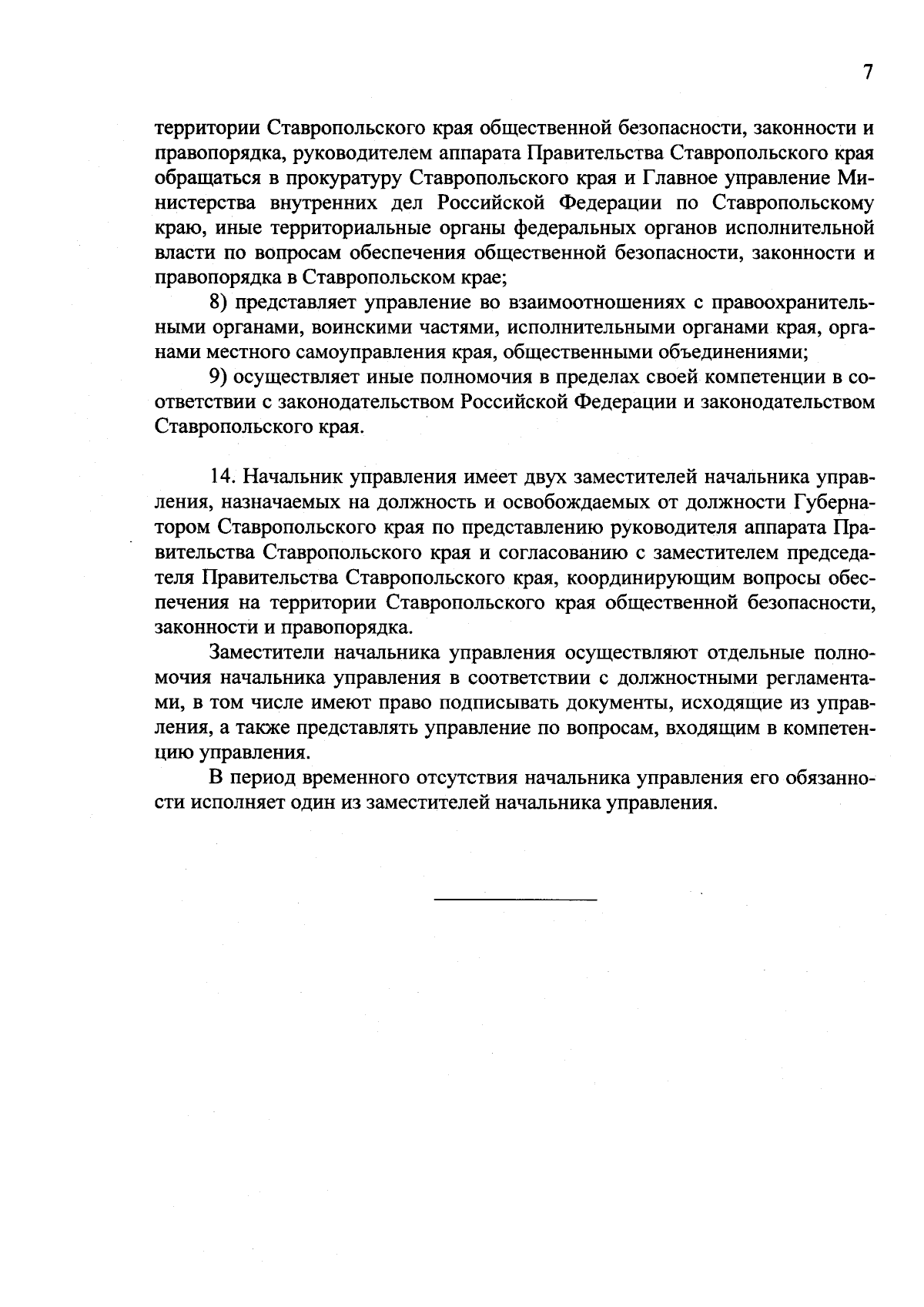 7

территории Ставропольского края общественной безопасности, законности и правопорядка, руководителем аппарата Правительства Ставропольского края обращаться в прокуратуру Ставропольского края и Главное управление Министерства внутренних дел Российской Федерации по Ставропольскому краю, иные территориальные органы федеральных органов исполнительной власти по вопросам обеспечения общественной безопасности, законности и правопорядка в Ставропольском крае;

8) представляет управление во взаимоотношениях с правоохранительными органами, воинскими частями, исполнительными органами края, органами местного самоуправления края, общественными объединениями;

9) осуществляет иные полномочия в пределах своей компетенции в соответствии с законодательством Российской Федерации и законодательством Ставропольского края.

14. Начальник управления имеет двух заместителей начальника управления, назначаемых на должность и освобождаемых от должности Губернатором Ставропольского края по представлению руководителя аппарата Правительства Ставропольского края и согласованию с заместителем председателя Правительства Ставропольского края, координирующим вопросы обеспечения на территории Ставропольского края общественной безопасности, законности и правопорядка.

Заместители начальника управления осуществляют отдельные полномочия начальника управления в соответствии с должностными регламентами, в том числе имеют право подписывать документы, исходящие из управления, а также представлять управление по вопросам, входящим в компетенцию управления.

В период временного отсутствия начальника управления его обязанности исполняет один из заместителей начальника управления.